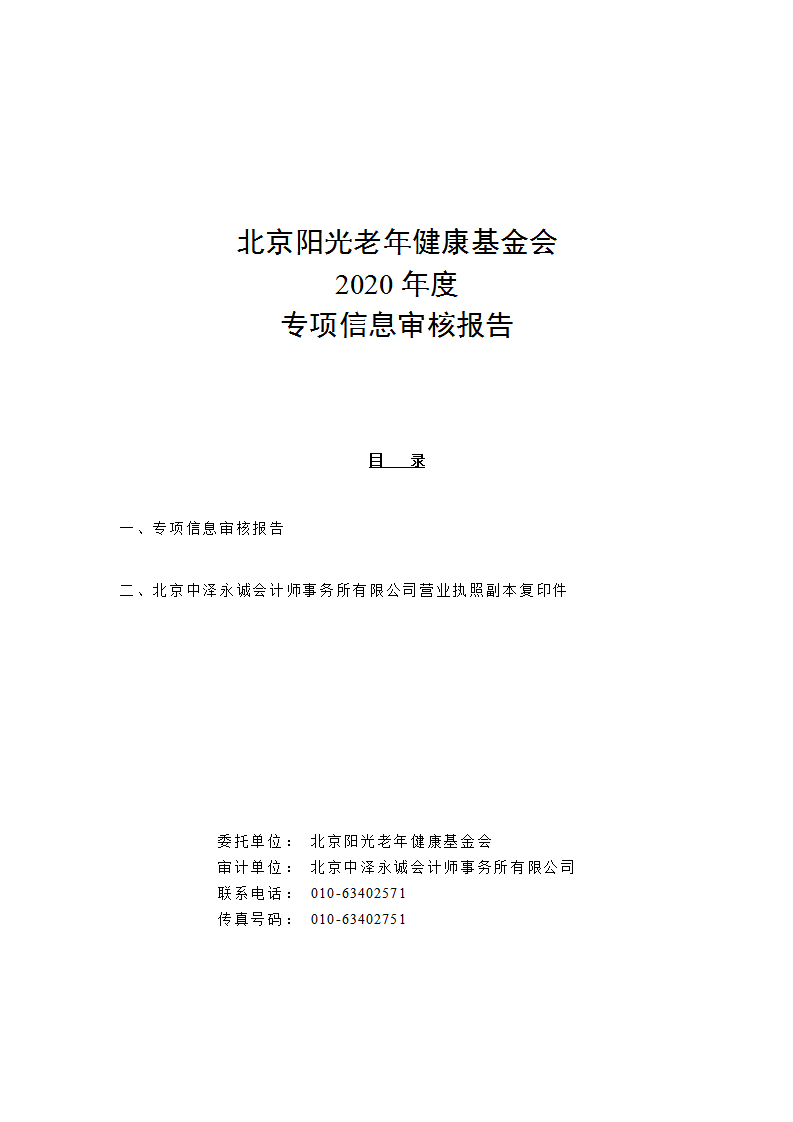 北京阳光老年健康基金会
2020 年度
专项信息审核报告

目　录

一、专项信息审核报告

二、北京中泽永诚会计师事务所有限公司营业执照副本复印件

委托单位：　北京阳光老年健康基金会
审计单位：　北京中泽永诚会计师事务所有限公司
联系电话：　010-63402571
传真号码：　010-63402751